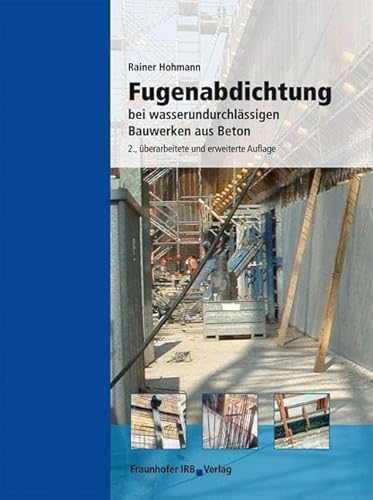 Rainer Hohmann

Fugenabdichtung

bei wasserundurchlässigen Bauwerken aus Beton

2., überarbeitete und erweiterte Auflage

Fraunhofer IRB Verlag